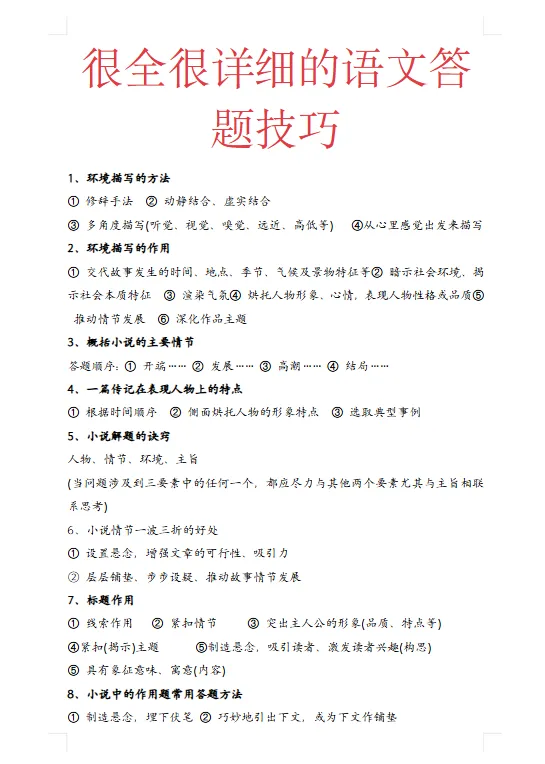 很全很详细的语文答题技巧

1、环境描写的方法

① 修辞手法 ② 动静结合、虚实结合

③ 多角度描写(听觉、视觉、嗅觉、远近、高低等) ④从心里感觉出发来描写

2、环境描写的作用

① 交代故事发生的时间、地点、季节、气候及景物特征等② 暗示社会环境，揭示社会本质特征 ③ 渲染气氛④ 烘托人物形象、心情，表现人物性格或品质⑤ 推动情节发展 ⑥ 深化作品主题

3、概括小说的主要情节

答题顺序：① 开端…… ② 发展…… ③ 高潮…… ④ 结局……

4、一篇传记在表现人物上的特点

① 根据时间顺序 ② 侧面烘托人物的形象特点 ③ 选取典型事例

5、小说解题的诀窍

人物、情节、环境、主旨

(当问题涉及到三要素中的任何一个，都应尽力与其他两个要素尤其与主旨相联系思考)

6、小说情节一波三折的好处

① 设置悬念，增强文章的可行性、吸引力

② 层层铺垫、步步设疑、推动故事情节发展

7、标题作用

① 线索作用 ② 紧扣情节 ③ 突出主人公的形象(品质、特点等)

④紧扣(揭示)主题 ⑤制造悬念，吸引读者、激发读者兴趣(构思)

⑤ 具有象征意味、寓意(内容)

8、小说中的作用题常用答题方法

① 制造悬念，埋下伏笔 ② 巧妙地引出下文，或为下文作铺垫